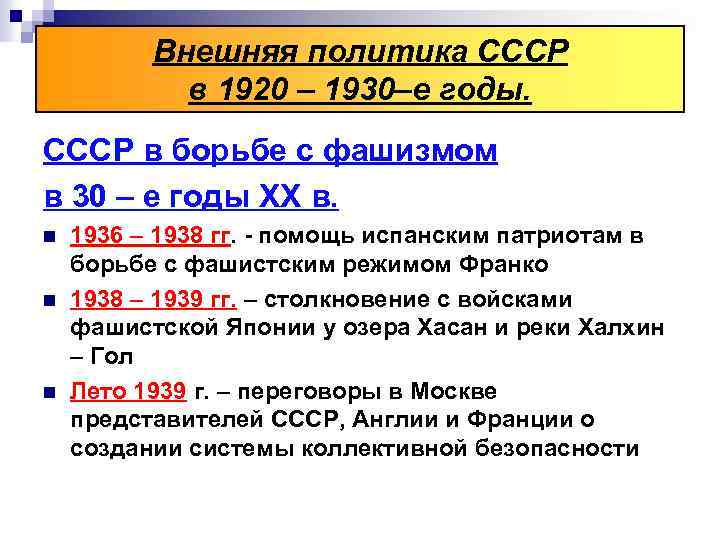 Внешняя политика СССР
в 1920 – 1930–е годы.

СССР в борьбе с фашизмом
в 30 – е годы XX в.

1936 – 1938 гг. - помощь испанским патриотам в борьбе с фашистским режимом Франко

1938 – 1939 гг. – столкновение с войсками фашистской Японии у озера Хасан и реки Халхин – Гол

Лето 1939 г. – переговоры в Москве представителей СССР, Англии и Франции о создании системы коллективной безопасности